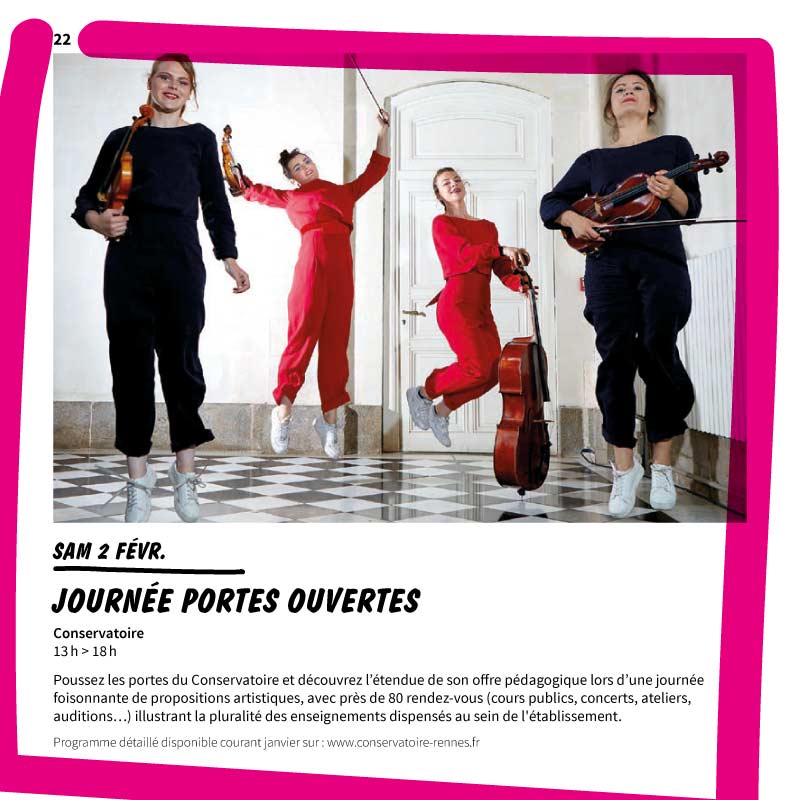 22

SAM 2 FÉVR.

JOURNÉE PORTES OUVERTES

Conservatoire
13 h > 18 h

Poussez les portes du Conservatoire et découvrez l'étendue de son offre pédagogique lors d'une journée foisonnante de propositions artistiques, avec près de 80 rendez-vous (cours publics, concerts, ateliers, auditions…) illustrant la pluralité des enseignements dispensés au sein de l'établissement.

Programme détaillé disponible courant janvier sur : www.conservatoire-rennes.fr